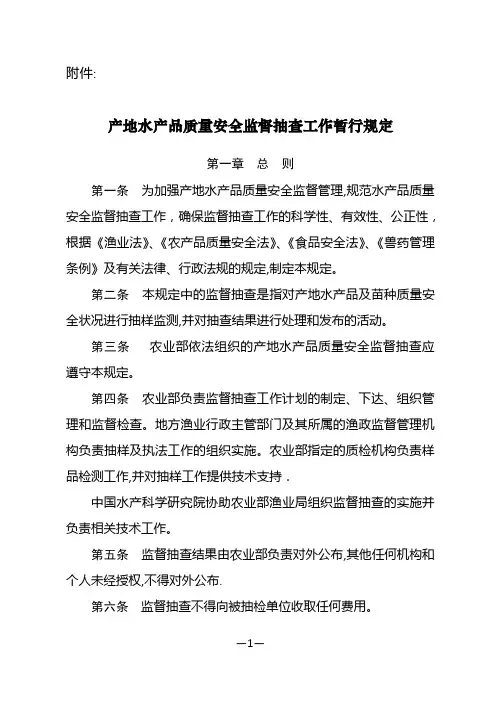 附件:

产地水产品质量安全监督抽查工作暂行规定

第一章　总　则

第一条　为加强产地水产品质量安全监督管理,规范水产品质量安全监督抽查工作，确保监督抽查工作的科学性、有效性、公正性，根据《渔业法》、《农产品质量安全法》、《食品安全法》、《兽药管理条例》及有关法律、行政法规的规定,制定本规定。

第二条　本规定中的监督抽查是指对产地水产品及苗种质量安全状况进行抽样监测,并对抽查结果进行处理和发布的活动。

第三条　农业部依法组织的产地水产品质量安全监督抽查应遵守本规定。

第四条　农业部负责监督抽查工作计划的制定、下达、组织管理和监督检查。地方渔业行政主管部门及其所属的渔政监督管理机构负责抽样及执法工作的组织实施。农业部指定的质检机构负责样品检测工作,并对抽样工作提供技术支持．

中国水产科学研究院协助农业部渔业局组织监督抽查的实施并负责相关技术工作。

第五条　监督抽查结果由农业部负责对外公布,其他任何机构和个人未经授权,不得对外公布.

第六条　监督抽查不得向被抽检单位收取任何费用。

—1—